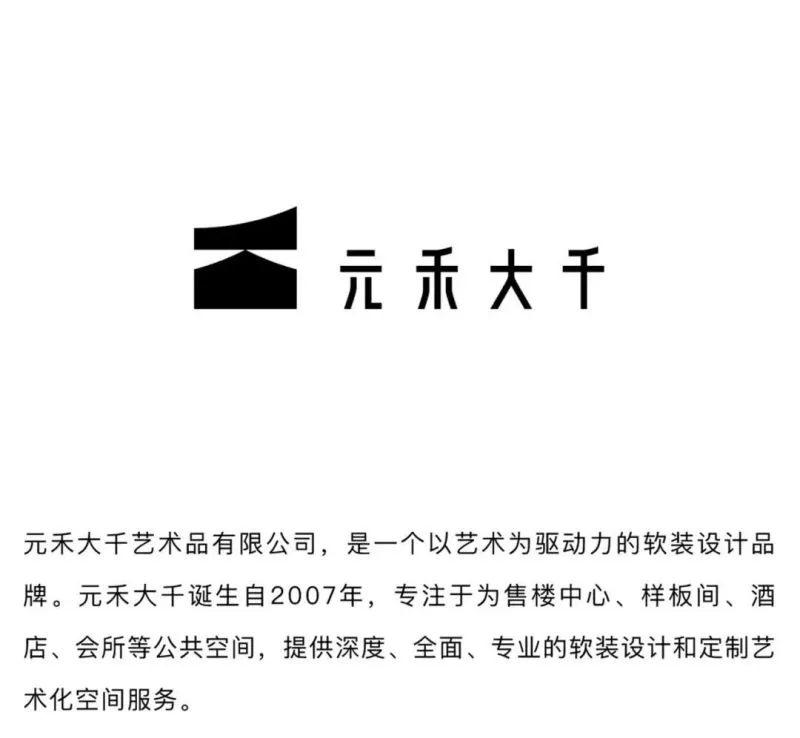 元禾大千

元禾大千艺术品有限公司，是一个以艺术为驱动力的软装设计品牌。元禾大千诞生自2007年，专注于为售楼中心、样板间、酒店、会所等公共空间，提供深度、全面、专业的软装设计和定制艺术化空间服务。